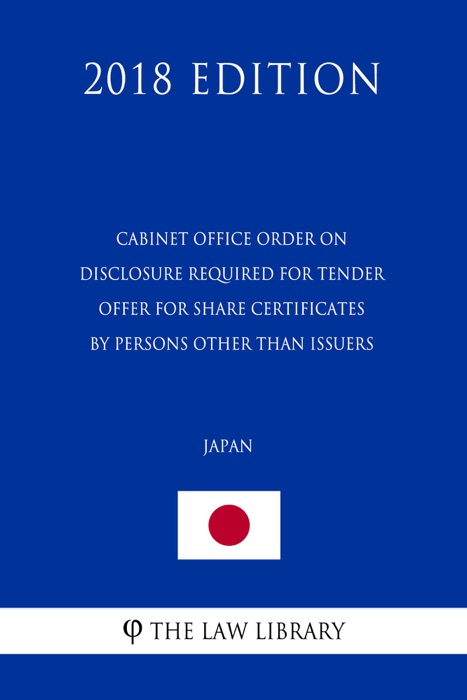 2018 EDITION

CABINET OFFICE ORDER ON DISCLOSURE REQUIRED FOR TENDER OFFER FOR SHARE CERTIFICATES BY PERSONS OTHER THAN ISSUERS

JAPAN

φ THE LAW LIBRARY